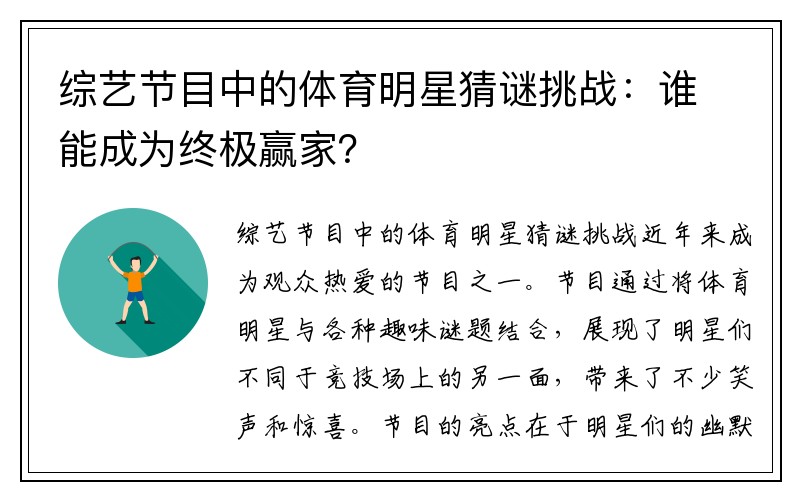 综艺节目中的体育明星猜谜挑战：谁能成为终极赢家？

综艺节目中的体育明星猜谜挑战近年来成为观众热爱的节目之一。节目通过将体育明星与各种趣味谜题结合，展现了明星们不同于竞技场上的另一面，带来了不少笑声和惊喜。节目的亮点在于明星们的幽默